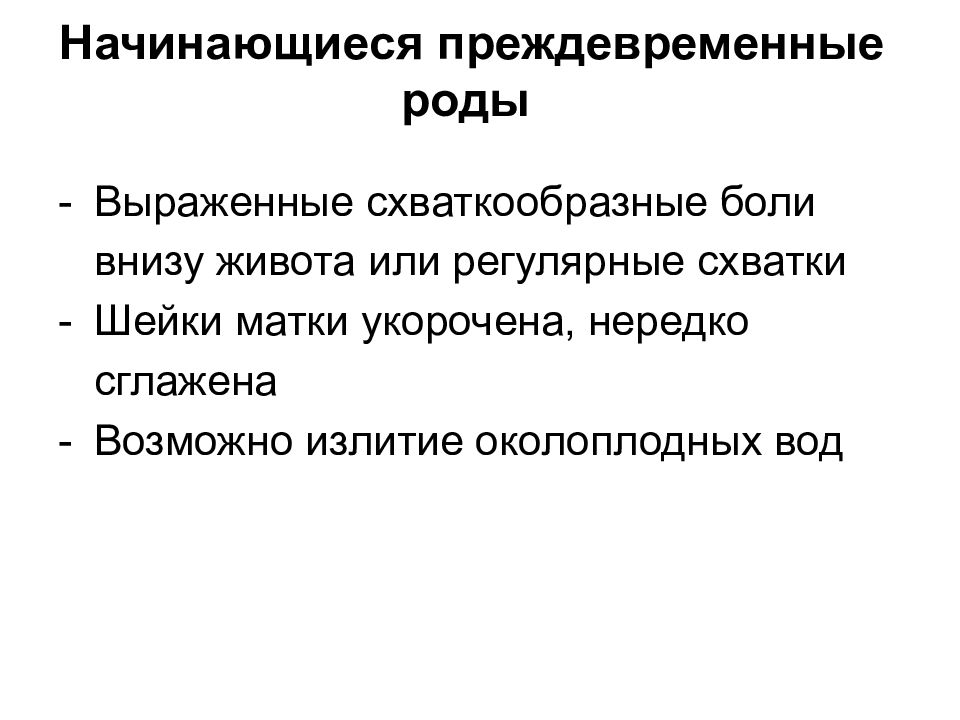 Начинающиеся преждевременные роды

- Выраженные схваткообразные боли внизу живота или регулярные схватки
- Шейки матки укорочена, нередко сглажена
- Возможно излитие околоплодных вод